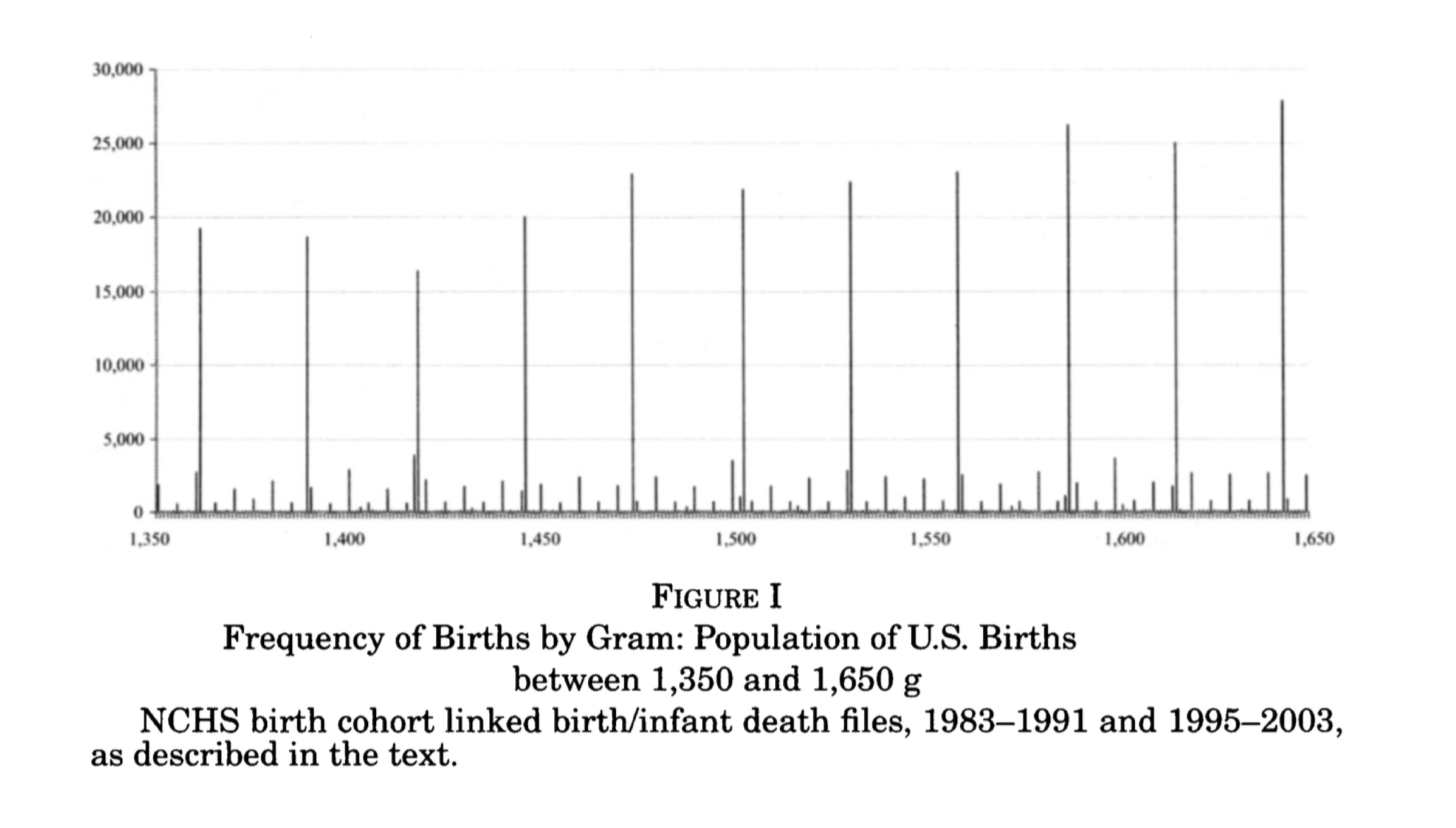 30,000
25,000
20,000
15,000
10,000
5,000
0
1,350 1,400 1,450 1,500 1,550 1,600 1,650

FIGURE I
Frequency of Births by Gram: Population of U.S. Births between 1,350 and 1,650 g

NCHS birth cohort linked birth/infant death files, 1983–1991 and 1995–2003, as described in the text.